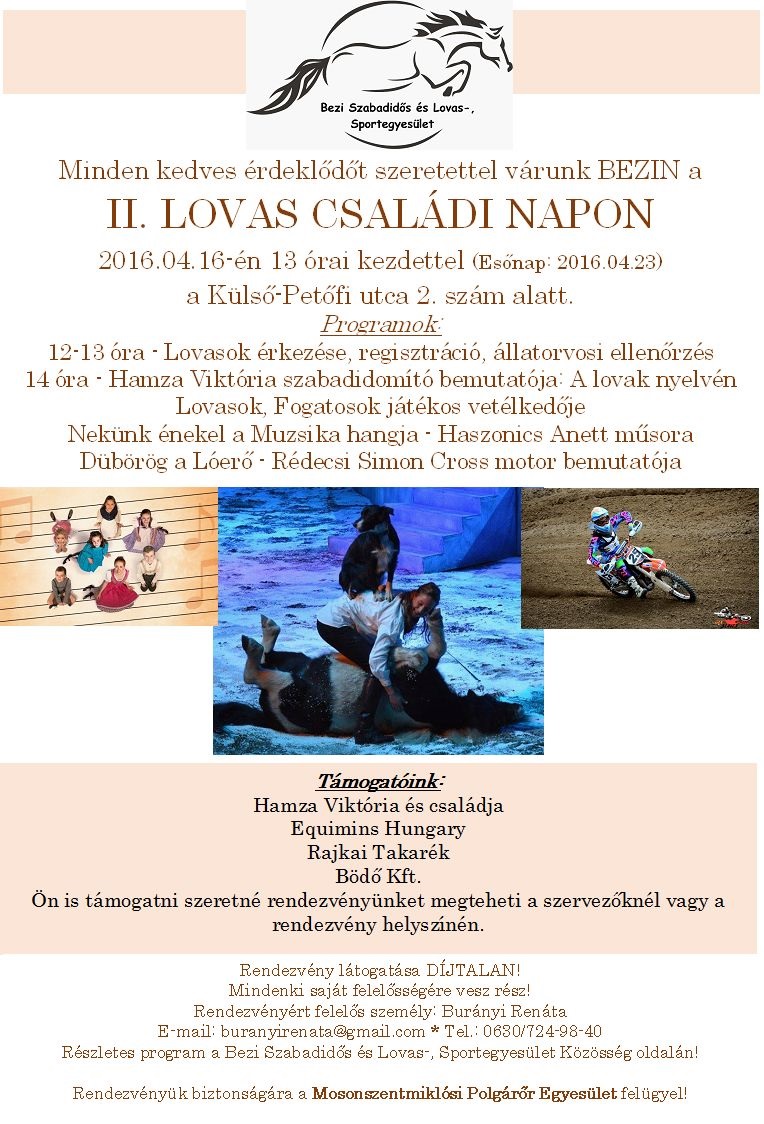 Bezi Szabadidős és Lovas-, Sportegyesület

Minden kedves érdeklődőt szeretettel várunk BEZIN a

II. LOVAS CSALÁDI NAPON

2016.04.16-én 13 órai kezdettel (Esőnap: 2016.04.23)

a Külső-Petőfi utca 2. szám alatt.

Programok:

12-13 óra - Lovasok érkezése, regisztráció, állatorvosi ellenőrzés
14 óra - Hamza Viktória szabadidomító bemutatója: A lovak nyelvén
Lovasok, Fogatosok játékos vetélkedője
Nekünk énekel a Muzsika hangja - Haszonics Anett műsora
Dübörög a Lóerő - Rédecsi Simon Cross motor bemutatója

Támogatóink:
Hamza Viktória és családja
Equimins Hungary
Rajkai Takarék
Bödő Kft.
Ön is támogatni szeretné rendezvényünket megteheti a szervezőknél vagy a rendezvény helyszínén.

Rendezvény látogatása DÍJTALAN!
Mindenki saját felelősségére vesz részt!
Rendezvényért felelős személy: Burányi Renáta
E-mail: buranyirenata@gmail.com * Tel.: 0630/724-98-40
Részletes program a Bezi Szabadidős és Lovas-, Sportegyesület Közösség oldalán!

Rendezvényük biztonságára a Mosonszentmiklósi Polgárőr Egyesület felügyel!